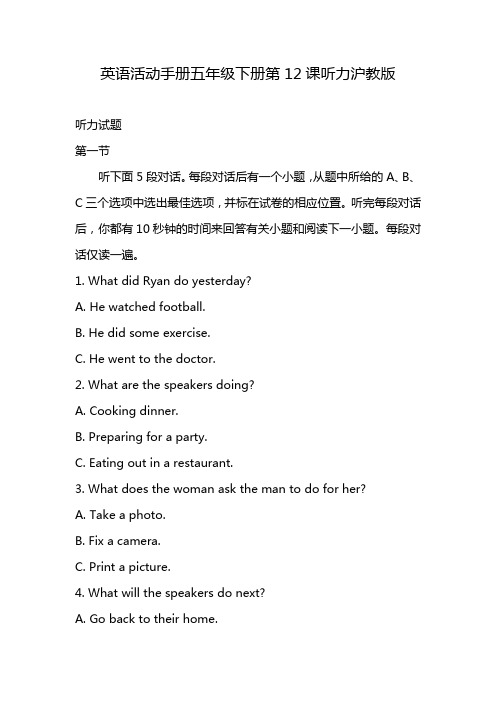 英语活动手册五年级下册第 12 课听力沪教版

听力试题

第一节

听下面 5 段对话。每段对话后有一个小题，从题中所给的 A、B、C 三个选项中选出最佳选项，并标在试卷的相应位置。听完每段对话后，你都有 10 秒钟的时间来回答有关小题和阅读下一小题。每段对话仅读一遍。

1. What did Ryan do yesterday?

A. He watched football.

B. He did some exercise.

C. He went to the doctor.

2. What are the speakers doing?

A. Cooking dinner.

B. Preparing for a party.

C. Eating out in a restaurant.

3. What does the woman ask the man to do for her?

A. Take a photo.

B. Fix a camera.

C. Print a picture.

4. What will the speakers do next?

A. Go back to their home.